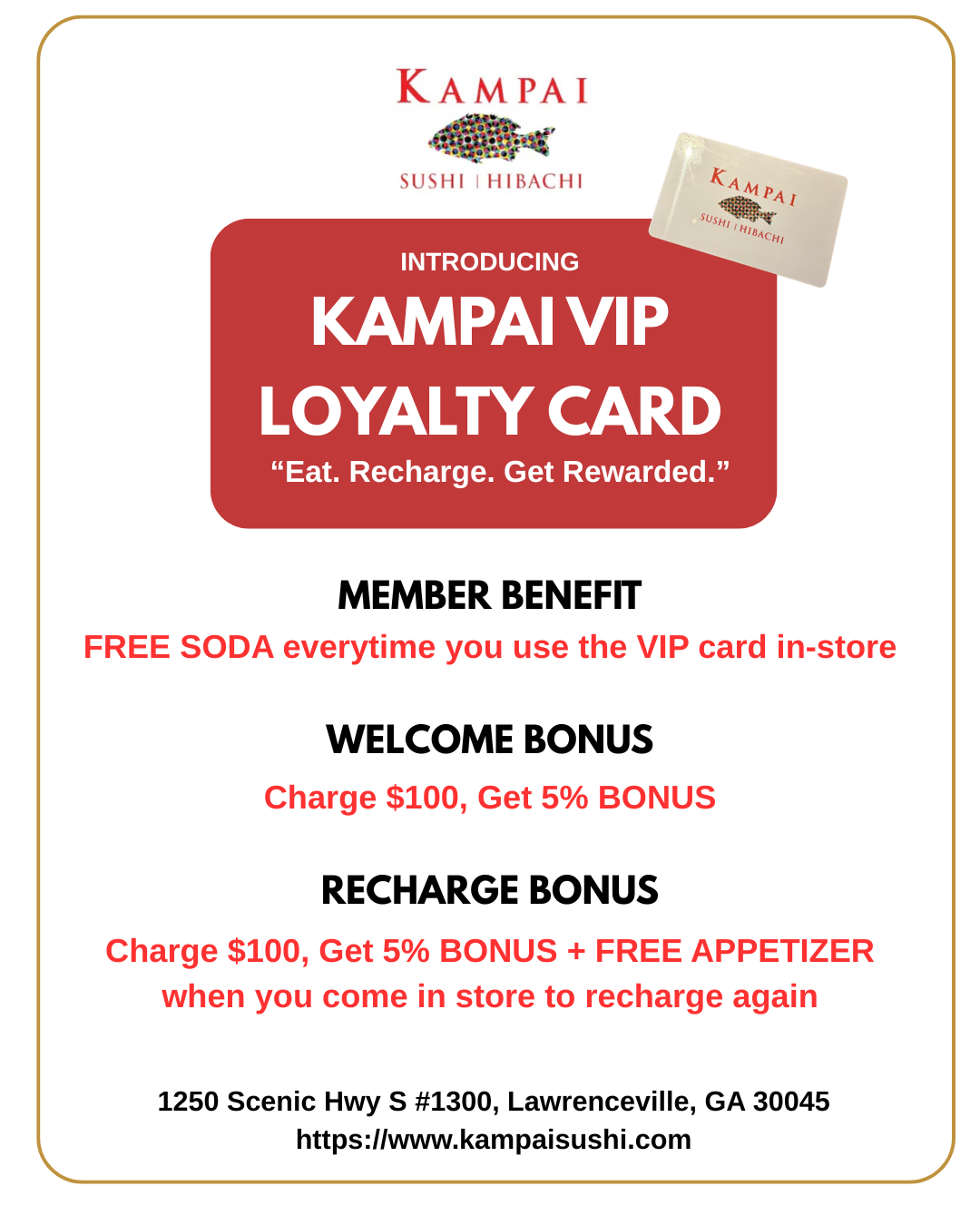 KAMPAI

SUSHI | HIBACHI

KAMPAI

SUSHI | HIBACHI

INTRODUCING

KAMPAI VIP LOYALTY CARD

"Eat. Recharge. Get Rewarded."

MEMBER BENEFIT

FREE SODA everytime you use the VIP card in-store

WELCOME BONUS

Charge $100, Get 5% BONUS

RECHARGE BONUS

Charge $100, Get 5% BONUS + FREE APPETIZER when you come in store to recharge again

1250 Scenic Hwy S #1300, Lawrenceville, GA 30045
https://www.kampaisushi.com